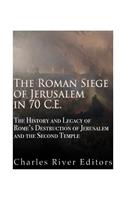 The Roman Siege of Jerusalem in 70 C.E.

The History and Legacy of Rome's Destruction of Jerusalem and the Second Temple

Charles River Editors